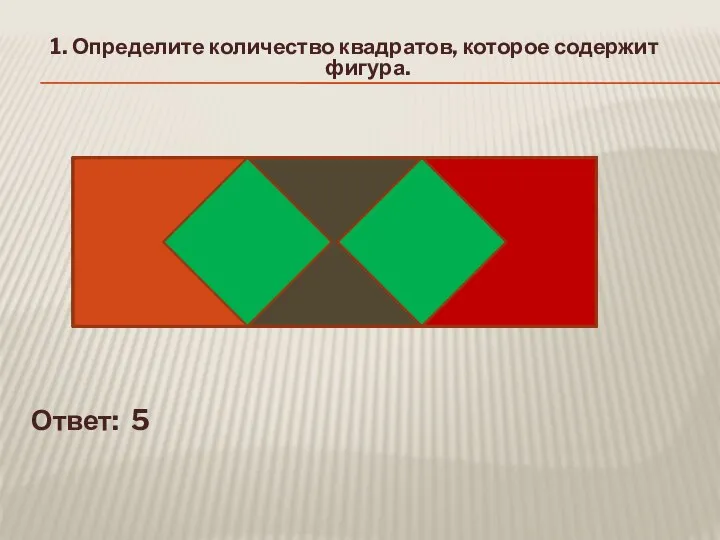 1. Определите количество квадратов, которое содержит фигура.

Ответ: 5